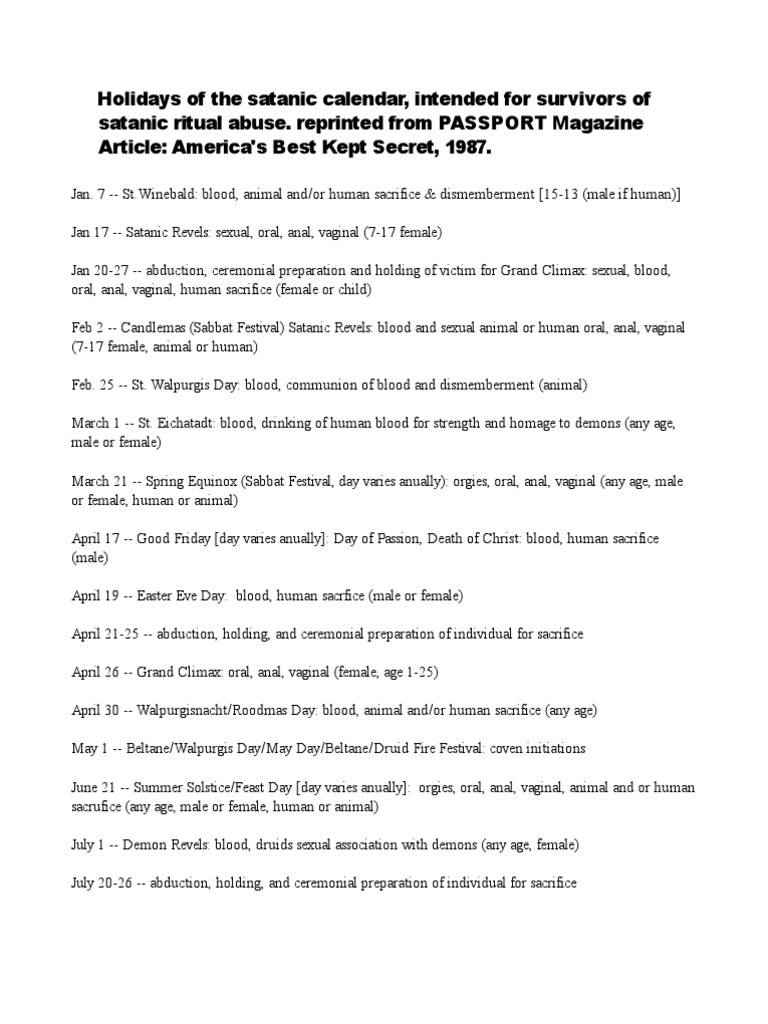 Holidays of the satanic calendar, intended for survivors of satanic ritual abuse. reprinted from PASSPORT Magazine Article: America's Best Kept Secret, 1987.

Jan. 7 -- St.Winebald: blood, animal and/or human sacrifice & dismemberment [15-13 (male if human)]

Jan 17 -- Satanic Revels: sexual, oral, anal, vaginal (7-17 female)

Jan 20-27 -- abduction, ceremonial preparation and holding of victim for Grand Climax: sexual, blood, oral, anal, vaginal, human sacrifice (female or child)

Feb 2 -- Candlemas (Sabbat Festival) Satanic Revels: blood and sexual animal or human oral, anal, vaginal (7-17 female, animal or human)

Feb. 25 -- St. Walpurgis Day: blood, communion of blood and dismemberment (animal)

March 1 -- St. Eichatadt: blood, drinking of human blood for strength and homage to demons (any age, male or female)

March 21 -- Spring Equinox (Sabbat Festival, day varies anually): orgies, oral, anal, vaginal (any age, male or female, human or animal)

April 17 -- Good Friday [day varies anually]: Day of Passion, Death of Christ: blood, human sacrifice (male)

April 19 -- Easter Eve Day: blood, human sacrfice (male or female)

April 21-25 -- abduction, holding, and ceremonial preparation of individual for sacrifice

April 26 -- Grand Climax: oral, anal, vaginal (female, age 1-25)

April 30 -- Walpurgisnacht/Roodmas Day: blood, animal and/or human sacrifice (any age)

May 1 -- Beltane/Walpurgis Day/May Day/Beltane/Druid Fire Festival: coven initiations

June 21 -- Summer Solstice/Feast Day [day varies anually]: orgies, oral, anal, vaginal, animal and or human sacrufice (any age, male or female, human or animal)

July 1 -- Demon Revels: blood, druids sexual association with demons (any age, female)

July 20-26 -- abduction, holding, and ceremonial preparation of individual for sacrifice